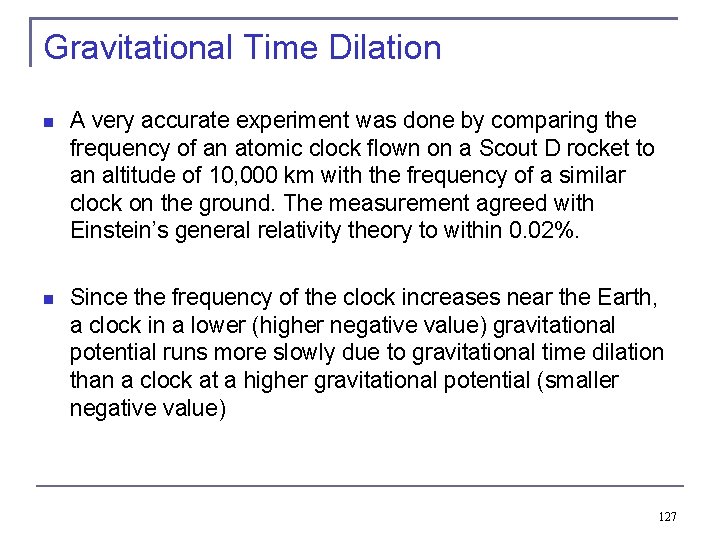 Gravitational Time Dilation

A very accurate experiment was done by comparing the frequency of an atomic clock flown on a Scout D rocket to an altitude of 10,000 km with the frequency of a similar clock on the ground. The measurement agreed with Einstein's general relativity theory to within 0.02%.

Since the frequency of the clock increases near the Earth, a clock in a lower (higher negative value) gravitational potential runs more slowly due to gravitational time dilation than a clock at a higher gravitational potential (smaller negative value)

127